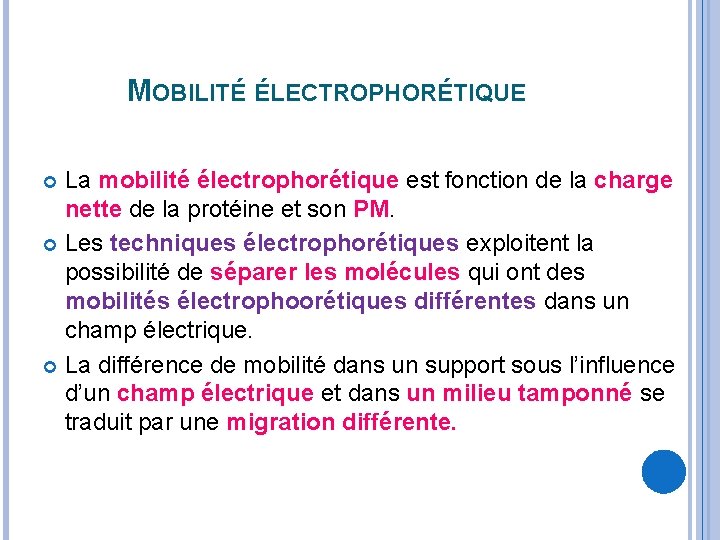 MOBILITÉ ÉLECTROPHORÉTIQUE

La mobilité électrophorétique est fonction de la charge nette de la protéine et son PM.

Les techniques électrophorétiques exploitent la possibilité de séparer les molécules qui ont des mobilités électrophoorétiques différentes dans un champ électrique.

La différence de mobilité dans un support sous l'influence d'un champ électrique et dans un milieu tamponné se traduit par une migration différente.